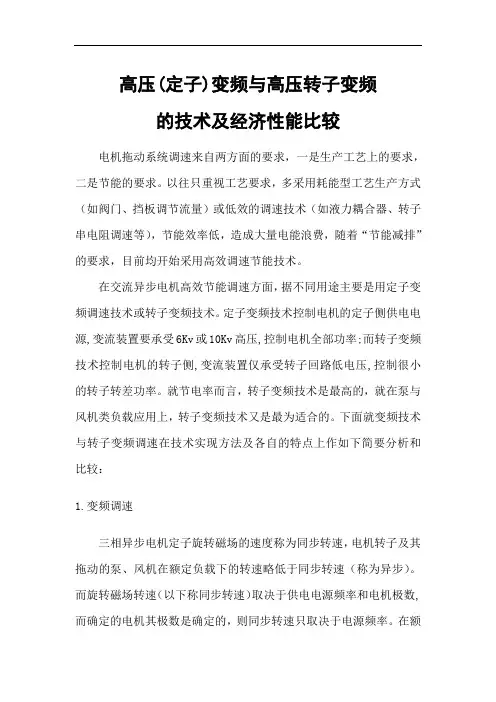 高压(定子)变频与高压转子变频
的技术及经济性能比较

电机拖动系统调速来自两方面的要求，一是生产工艺上的要求，二是节能的要求。以往只重视工艺要求，多采用耗能型工艺生产方式（如阀门、挡板调节流量）或低效的调速技术（如液力耦合器、转子串电阻调速等），节能效率低，造成大量电能浪费，随着“节能减排”的要求，目前均开始采用高效调速节能技术。

在交流异步电机高效节能调速方面，据不同用途主要是用定子变频调速技术或转子变频技术。定子变频技术控制电机的定子侧供电电源，变流装置要承受6Kv或10Kv高压，控制电机全部功率；而转子变频技术控制电机的转子侧，变流装置仅承受转子回路低电压，控制很小的转子转差功率。就节电率而言，转子变频技术是最高的，就在泵与风机类负载应用上，转子变频技术又是最为适合的。下面就变频技术与转子变频调速在技术实现方法及各自的特点上作如下简要分析和比较：

1.变频调速

三相异步电机定子旋转磁场的速度称为同步转速，电机转子及其拖动的泵、风机在额定负载下的转速略低于同步转速（称为异步）。而旋转磁场转速（以下称同步转速）取决于供电电源频率和电机极数，而确定的电机其极数是确定的，则同步转速只取决于电源频率。在额